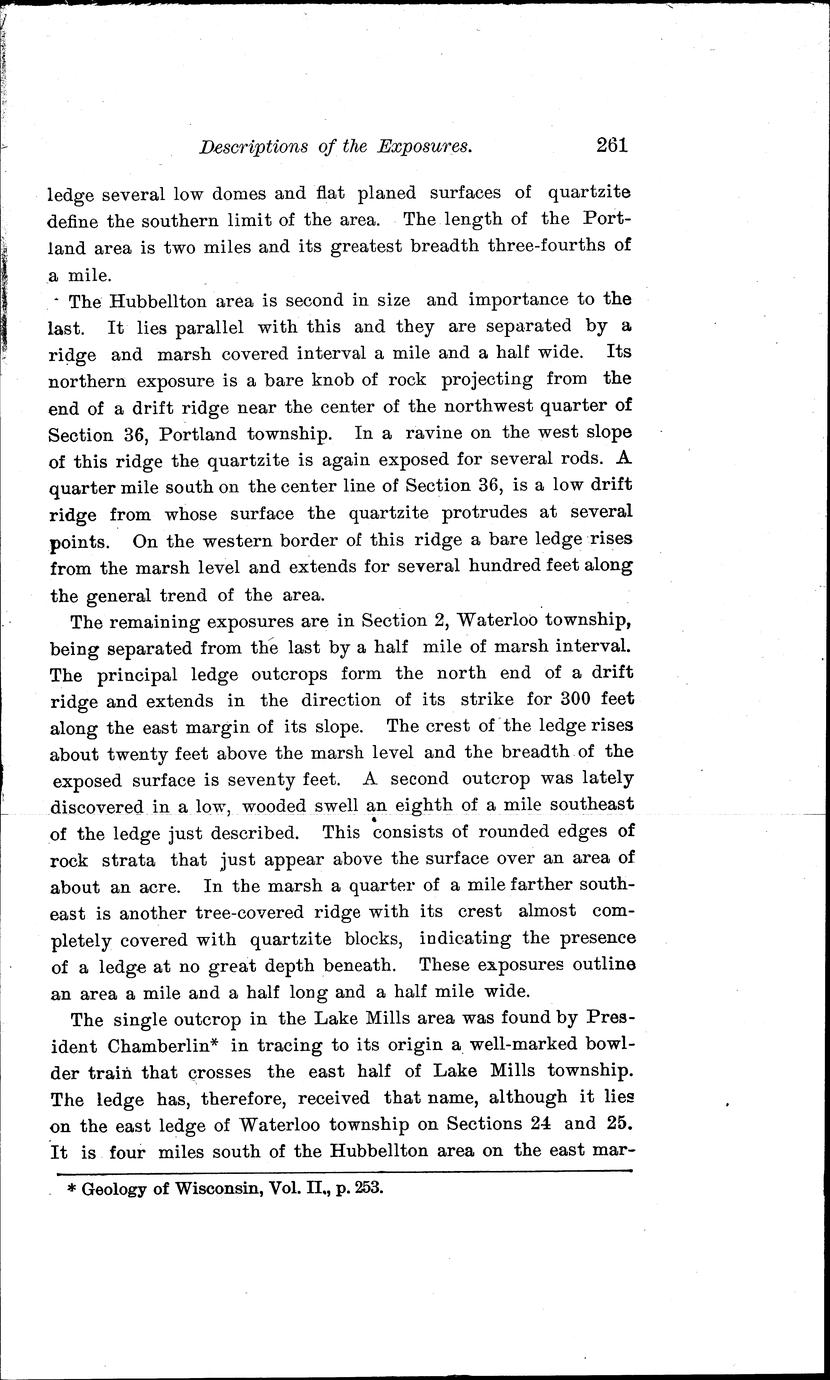 Descriptions of the Exposures. 261

ledge several low domes and flat planed surfaces of quartzite define the southern limit of the area. The length of the Portland area is two miles and its greatest breadth three-fourths of a mile.

The Hubbellton area is second in size and importance to the last. It lies parallel with this and they are separated by a ridge and marsh covered interval a mile and a half wide. Its northern exposure is a bare knob of rock projecting from the end of a drift ridge near the center of the northwest quarter of Section 36, Portland township. In a ravine on the west slope of this ridge the quartzite is again exposed for several rods. A quarter mile south on the center line of Section 36, is a low drift ridge from whose surface the quartzite protrudes at several points. On the western border of this ridge a bare ledge rises from the marsh level and extends for several hundred feet along the general trend of the area.

The remaining exposures are in Section 2, Waterloo township, being separated from the last by a half mile of marsh interval. The principal ledge outcrops form the north end of a drift ridge and extends in the direction of its strike for 300 feet along the east margin of its slope. The crest of the ledge rises about twenty feet above the marsh level and the breadth of the exposed surface is seventy feet. A second outcrop was lately discovered in a low, wooded swell an eighth of a mile southeast of the ledge just described. This consists of rounded edges of rock strata that just appear above the surface over an area of about an acre. In the marsh a quarter of a mile farther southeast is another tree-covered ridge with its crest almost completely covered with quartzite blocks, indicating the presence of a ledge at no great depth beneath. These exposures outline an area a mile and a half long and a half mile wide.

The single outcrop in the Lake Mills area was found by President Chamberlin* in tracing to its origin a well-marked bowlder train that crosses the east half of Lake Mills township. The ledge has, therefore, received that name, although it lies on the east ledge of Waterloo township on Sections 24 and 25. It is four miles south of the Hubbellton area on the east mar-

* Geology of Wisconsin, Vol. II., p. 253.